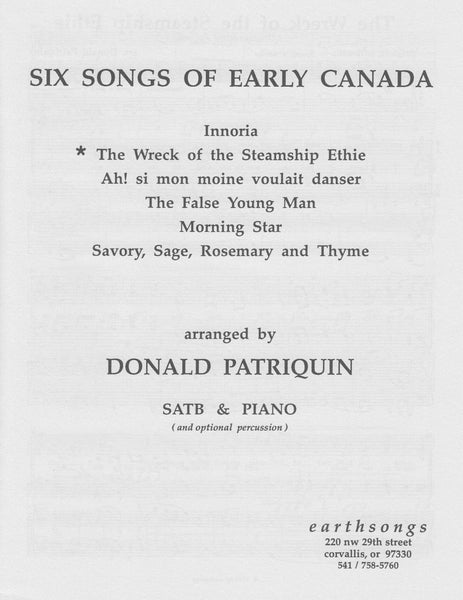 SIX SONGS OF EARLY CANADA

Innoria
* The Wreck of the Steamship Ethie
Ah! si mon moine voulait danser
The False Young Man
Morning Star
Savory, Sage, Rosemary and Thyme

arranged by

DONALD PATRIQUIN

SATB & PIANO
(and optional percussion)

earthsongs
220 nw 29th street
corvallis, or 97330
541 / 758-5760